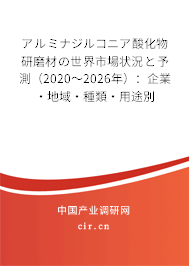 アルミナジルコニア酸化物研磨材の世界市場状況と予測（2020～2026年）：企業・地域・種類・用途別

中国产业调研网

cir.cn